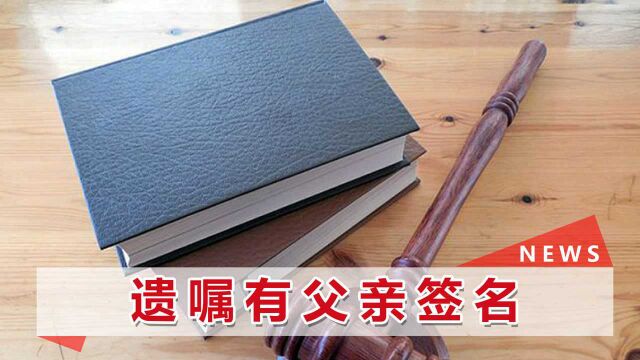 NEWS

遗嘱有父亲签名